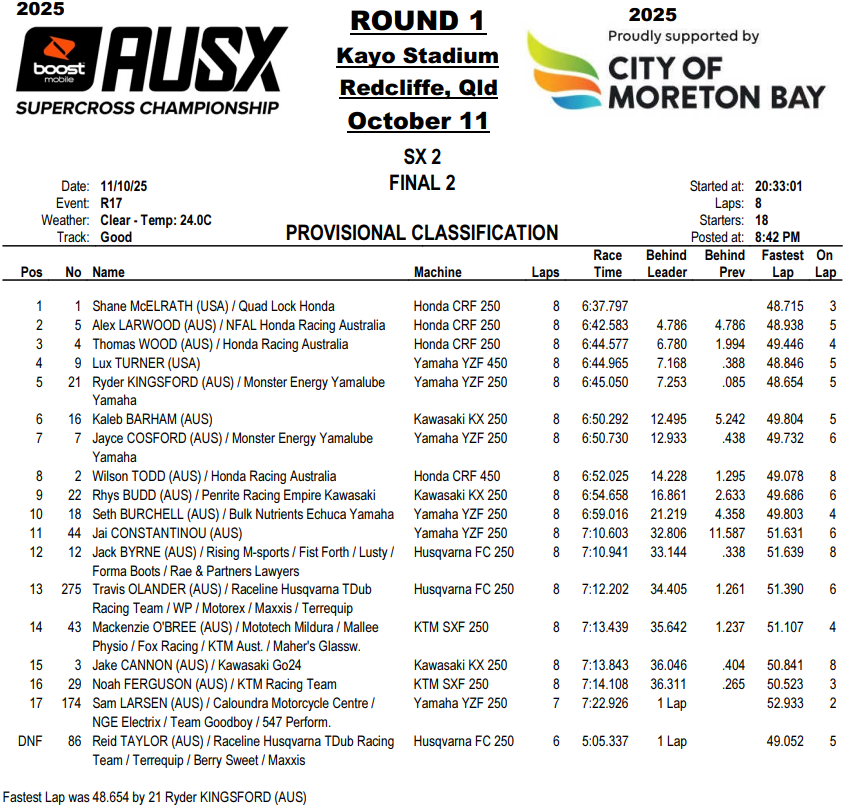 2025

boost mobile AUSX
SUPERCROSS CHAMPIONSHIP

ROUND 1
Kayo Stadium
Redcliffe, Qld
October 11

2025
Proudly supported by
CITY OF MORETON BAY

SX 2
FINAL 2

Date: 11/10/25
Event: R17
Weather: Clear - Temp: 24.0C
Track: Good

Started at: 20:33:01
Laps: 8
Starters: 18
Posted at: 8:42 PM

PROVISIONAL CLASSIFICATION

| Pos | No | Name | Machine | Laps | Race Time | Behind Leader | Behind Prev | Fastest Lap | On Lap |
|---|---|---|---|---|---|---|---|---|---|
| 1 | 1 | Shane McELRATH (USA) / Quad Lock Honda | Honda CRF 250 | 8 | 6:37.797 | | | 48.715 | 3 |
| 2 | 5 | Alex LARWOOD (AUS) / NFAL Honda Racing Australia | Honda CRF 250 | 8 | 6:42.583 | 4.786 | 4.786 | 48.938 | 5 |
| 3 | 4 | Thomas WOOD (AUS) / Honda Racing Australia | Honda CRF 250 | 8 | 6:44.577 | 6.780 | 1.994 | 49.446 | 4 |
| 4 | 9 | Lux TURNER (USA) | Yamaha YZF 450 | 8 | 6:44.965 | 7.168 | .388 | 48.846 | 5 |
| 5 | 21 | Ryder KINGSFORD (AUS) / Monster Energy Yamalube Yamaha | Yamaha YZF 250 | 8 | 6:45.050 | 7.253 | .085 | 48.654 | 5 |
| 6 | 16 | Kaleb BARHAM (AUS) | Kawasaki KX 250 | 8 | 6:50.292 | 12.495 | 5.242 | 49.804 | 5 |
| 7 | 7 | Jayce COSFORD (AUS) / Monster Energy Yamalube Yamaha | Yamaha YZF 250 | 8 | 6:50.730 | 12.933 | .438 | 49.732 | 6 |
| 8 | 2 | Wilson TODD (AUS) / Honda Racing Australia | Honda CRF 450 | 8 | 6:52.025 | 14.228 | 1.295 | 49.078 | 8 |
| 9 | 22 | Rhys BUDD (AUS) / Penrite Racing Empire Kawasaki | Kawasaki KX 250 | 8 | 6:54.658 | 16.861 | 2.633 | 49.686 | 6 |
| 10 | 18 | Seth BURCHELL (AUS) / Bulk Nutrients Echuca Yamaha | Yamaha YZF 250 | 8 | 6:59.016 | 21.219 | 4.358 | 49.803 | 4 |
| 11 | 44 | Jai CONSTANTINOU (AUS) | Yamaha YZF 250 | 8 | 7:10.603 | 32.806 | 11.587 | 51.631 | 6 |
| 12 | 12 | Jack BYRNE (AUS) / Rising M-sports / Fist Forth / Lusty / Forma Boots / Rae & Partners Lawyers | Husqvarna FC 250 | 8 | 7:10.941 | 33.144 | .338 | 51.639 | 8 |
| 13 | 275 | Travis OLANDER (AUS) / Raceline Husqvarna TDub Racing Team / WP / Motorex / Maxxis / Terrequip | Husqvarna FC 250 | 8 | 7:12.202 | 34.405 | 1.261 | 51.390 | 6 |
| 14 | 43 | Mackenzie O'BREE (AUS) / Mototech Mildura / Mallee Physio / Fox Racing / KTM Aust. / Maher's Glassw. | KTM SXF 250 | 8 | 7:13.439 | 35.642 | 1.237 | 51.107 | 4 |
| 15 | 3 | Jake CANNON (AUS) / Kawasaki Go24 | Kawasaki KX 250 | 8 | 7:13.843 | 36.046 | .404 | 50.841 | 8 |
| 16 | 29 | Noah FERGUSON (AUS) / KTM Racing Team | KTM SXF 250 | 8 | 7:14.108 | 36.311 | .265 | 50.523 | 3 |
| 17 | 174 | Sam LARSEN (AUS) / Caloundra Motorcycle Centre / NGE Electrix / Team Goodboy / 547 Perform. | Yamaha YZF 250 | 7 | 7:22.926 | 1 Lap | | 52.933 | 2 |
| DNF | 86 | Reid TAYLOR (AUS) / Raceline Husqvarna TDub Racing Team / Terrequip / Berry Sweet / Maxxis | Husqvarna FC 250 | 6 | 5:05.337 | 1 Lap | | 49.052 | 5 |

Fastest Lap was 48.654 by 21 Ryder KINGSFORD (AUS)